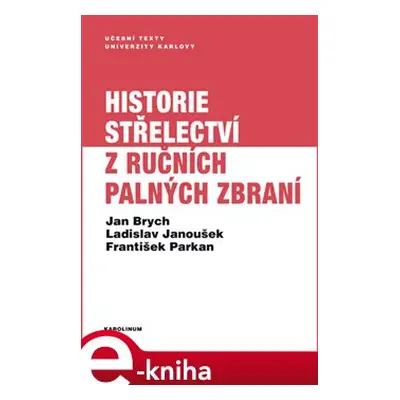 UČEBNÍ TEXTY
UNIVERZITY KARLOVY

HISTORIE
STŘELECTVÍ
Z RUČNÍCH
PALNÝCH ZBRANÍ

Jan Brych
Ladislav Janoušek
František Parkan

KAROLINUM

e-kniha